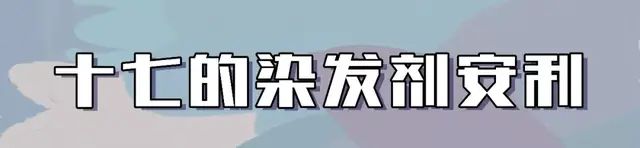 十七的染发剂安利